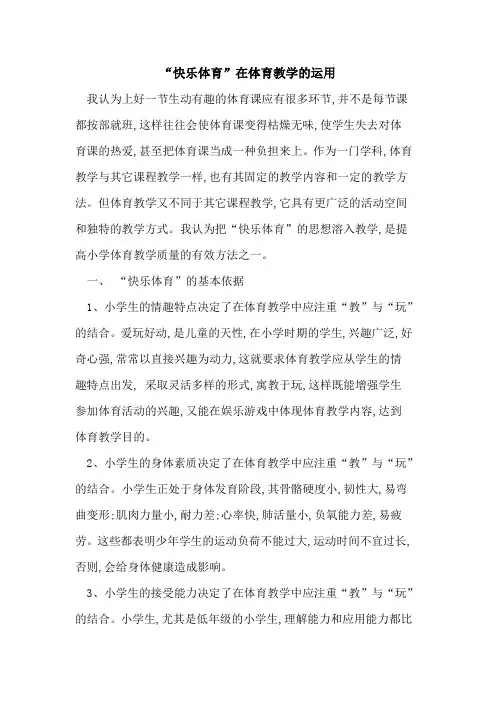 “快乐体育”在体育教学的运用

我认为上好一节生动有趣的体育课应有很多环节，并不是每节课都按部就班，这样往往会使体育课变得枯燥无味，使学生失去对体育课的热爱，甚至把体育课当成一种负担来上。作为一门学科，体育教学与其它课程教学一样，也有其固定的教学内容和一定的教学方法。但体育教学又不同于其它课程教学，它具有更广泛的活动空间和独特的教学方式。我认为把“快乐体育”的思想溶入教学，是提高小学体育教学质量的有效方法之一。

一、 “快乐体育”的基本依据

1、小学生的情趣特点决定了在体育教学中应注重“教”与“玩”的结合。爱玩好动，是儿童的天性，在小学时期的学生，兴趣广泛，好奇心强，常常以直接兴趣为动力，这就要求体育教学应从学生的情趣特点出发， 采取灵活多样的形式，寓教于玩，这样既能增强学生参加体育活动的兴趣，又能在娱乐游戏中体现体育教学内容，达到体育教学目的。

2、小学生的身体素质决定了在体育教学中应注重“教”与“玩”的结合。小学生正处于身体发育阶段，其骨骼硬度小，韧性大，易弯曲变形；肌肉力量小，耐力差；心率快，肺活量小，负氧能力差，易疲劳。这些都表明少年学生的运动负荷不能过大，运动时间不宜过长，否则，会给身体健康造成影响。

3、小学生的接受能力决定了在体育教学中应注重“教”与“玩”的结合。小学生，尤其是低年级的小学生，理解能力和应用能力都比